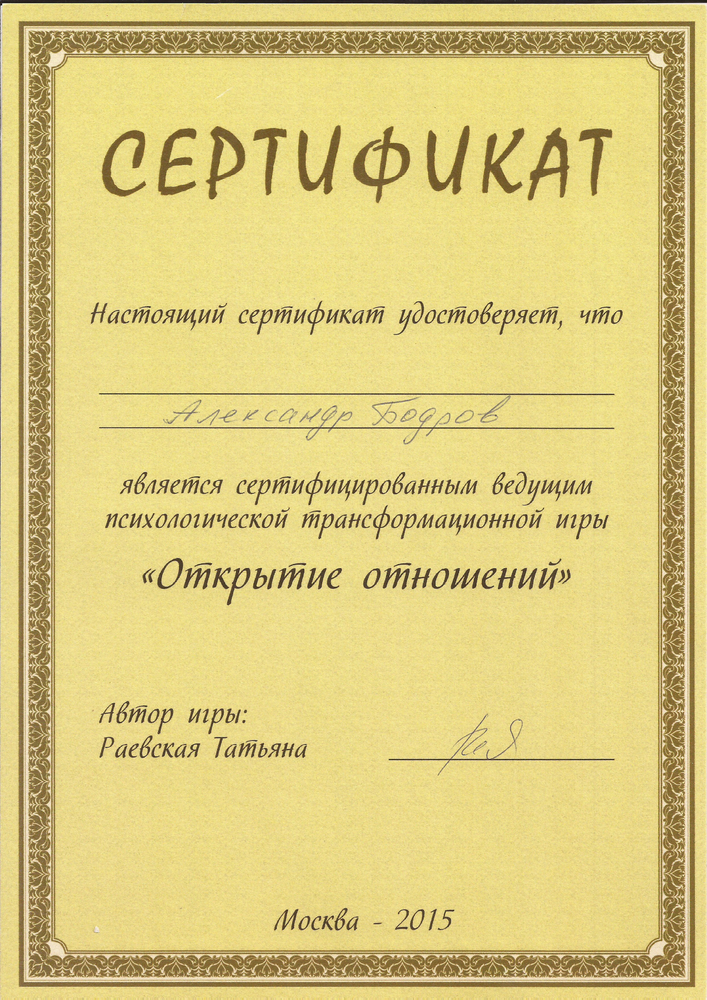 СЕРТИФИКАТ

Настоящий сертификат удостоверяет, что

Александр Бодров

является сертифицированным ведущим психологической трансформационной игры

«Открытие отношений»

Автор игры:
Раевская Татьяна

Москва - 2015